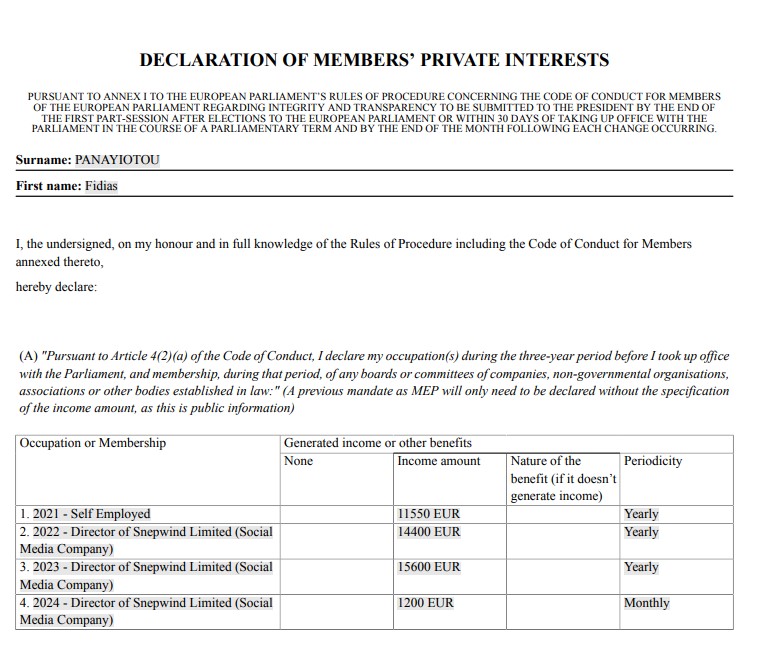 DECLARATION OF MEMBERS' PRIVATE INTERESTS

PURSUANT TO ANNEX I TO THE EUROPEAN PARLIAMENT'S RULES OF PROCEDURE CONCERNING THE CODE OF CONDUCT FOR MEMBERS OF THE EUROPEAN PARLIAMENT REGARDING INTEGRITY AND TRANSPARENCY TO BE SUBMITTED TO THE PRESIDENT BY THE END OF THE FIRST PART-SESSION AFTER ELECTIONS TO THE EUROPEAN PARLIAMENT OR WITHIN 30 DAYS OF TAKING UP OFFICE WITH THE PARLIAMENT IN THE COURSE OF A PARLIAMENTARY TERM AND BY THE END OF THE MONTH FOLLOWING EACH CHANGE OCCURRING.

Surname: PANAYIOTOU

First name: Fidias

I, the undersigned, on my honour and in full knowledge of the Rules of Procedure including the Code of Conduct for Members annexed thereto,

hereby declare:

(A) "Pursuant to Article 4(2)(a) of the Code of Conduct, I declare my occupation(s) during the three-year period before I took up office with the Parliament, and membership, during that period, of any boards or committees of companies, non-governmental organisations, associations or other bodies established in law:" (A previous mandate as MEP will only need to be declared without the specification of the income amount, as this is public information)

| Occupation or Membership | Generated income or other benefits | | | |
|---|---|---|---|---|
| | None | Income amount | Nature of the benefit (if it doesn't generate income) | Periodicity |
| 1. 2021 - Self Employed | | 11550 EUR | | Yearly |
| 2. 2022 - Director of Snepwind Limited (Social Media Company) | | 14400 EUR | | Yearly |
| 3. 2023 - Director of Snepwind Limited (Social Media Company) | | 15600 EUR | | Yearly |
| 4. 2024 - Director of Snepwind Limited (Social Media Company) | | 1200 EUR | | Monthly |